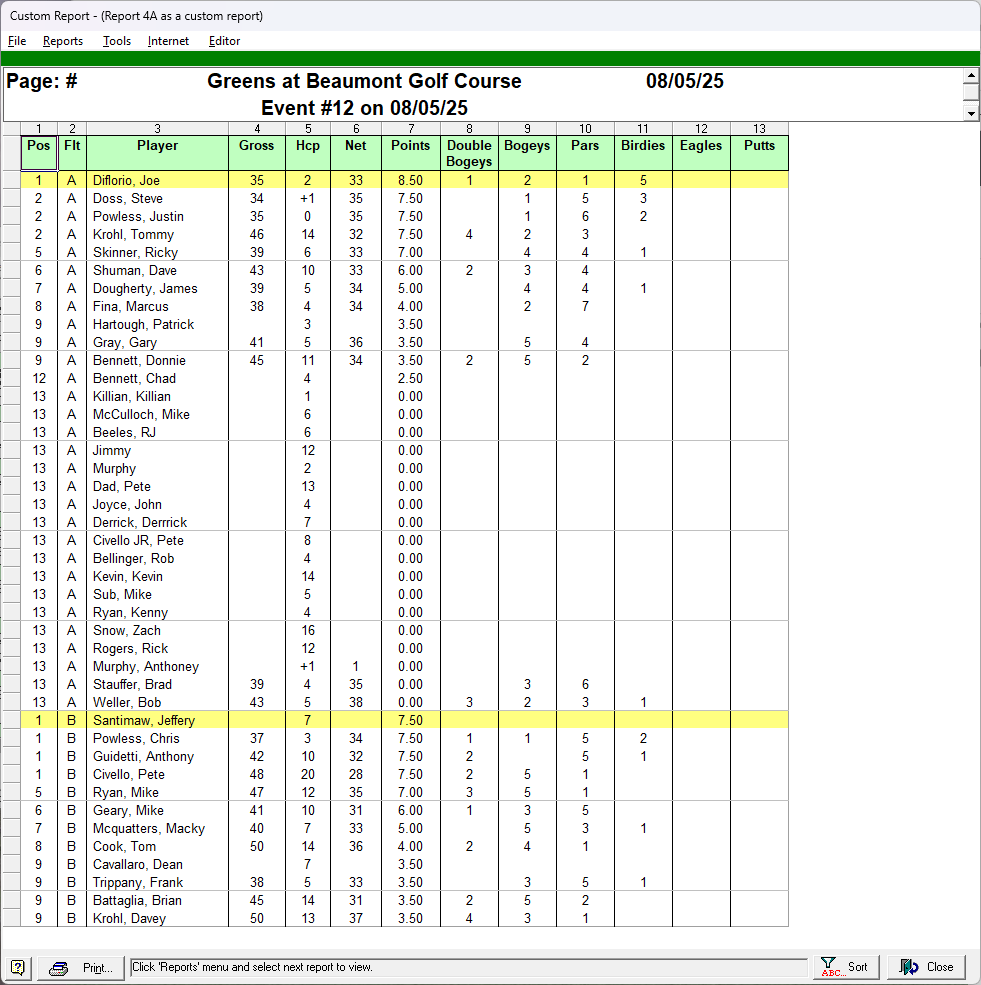 Custom Report - (Report 4A as a custom report)

File Reports Tools Internet Editor

Page: # Greens at Beaumont Golf Course 08/05/25
Event #12 on 08/05/25

| 1 | 2 | 3 | 4 | 5 | 6 | 7 | 8 | 9 | 10 | 11 | 12 | 13 |
|---|---|---|---|---|---|---|---|---|---|---|---|---|
| Pos | Flt | Player | Gross | Hcp | Net | Points | Double Bogeys | Bogeys | Pars | Birdies | Eagles | Putts |
| 1 | A | Diflorio, Joe | 35 | 2 | 33 | 8.50 | 1 | 2 | 1 | 5 | | |
| 2 | A | Doss, Steve | 34 | +1 | 35 | 7.50 | | 1 | 5 | 3 | | |
| 2 | A | Powless, Justin | 35 | 0 | 35 | 7.50 | | 1 | 6 | 2 | | |
| 2 | A | Krohl, Tommy | 46 | 14 | 32 | 7.50 | 4 | 2 | 3 | | | |
| 5 | A | Skinner, Ricky | 39 | 6 | 33 | 7.00 | | 4 | 4 | 1 | | |
| 6 | A | Shuman, Dave | 43 | 10 | 33 | 6.00 | 2 | 3 | 4 | | | |
| 7 | A | Dougherty, James | 39 | 5 | 34 | 5.00 | | 4 | 4 | 1 | | |
| 8 | A | Fina, Marcus | 38 | 4 | 34 | 4.00 | | 2 | 7 | | | |
| 9 | A | Hartough, Patrick | | 3 | | 3.50 | | | | | | |
| 9 | A | Gray, Gary | 41 | 5 | 36 | 3.50 | | 5 | 4 | | | |
| 9 | A | Bennett, Donnie | 45 | 11 | 34 | 3.50 | 2 | 5 | 2 | | | |
| 12 | A | Bennett, Chad | | 4 | | 2.50 | | | | | | |
| 13 | A | Killian, Killian | | 1 | | 0.00 | | | | | | |
| 13 | A | McCulloch, Mike | | 6 | | 0.00 | | | | | | |
| 13 | A | Beeles, RJ | | 6 | | 0.00 | | | | | | |
| 13 | A | Jimmy | | 12 | | 0.00 | | | | | | |
| 13 | A | Murphy | | 2 | | 0.00 | | | | | | |
| 13 | A | Dad, Pete | | 13 | | 0.00 | | | | | | |
| 13 | A | Joyce, John | | 4 | | 0.00 | | | | | | |
| 13 | A | Derrick, Derrrick | | 7 | | 0.00 | | | | | | |
| 13 | A | Civello JR, Pete | | 8 | | 0.00 | | | | | | |
| 13 | A | Bellinger, Rob | | 4 | | 0.00 | | | | | | |
| 13 | A | Kevin, Kevin | | 14 | | 0.00 | | | | | | |
| 13 | A | Sub, Mike | | 5 | | 0.00 | | | | | | |
| 13 | A | Ryan, Kenny | | 4 | | 0.00 | | | | | | |
| 13 | A | Snow, Zach | | 16 | | 0.00 | | | | | | |
| 13 | A | Rogers, Rick | | 12 | | 0.00 | | | | | | |
| 13 | A | Murphy, Anthoney | | +1 | 1 | 0.00 | | | | | | |
| 13 | A | Stauffer, Brad | 39 | 4 | 35 | 0.00 | | 3 | 6 | | | |
| 13 | A | Weller, Bob | 43 | 5 | 38 | 0.00 | 3 | 2 | 3 | 1 | | |
| 1 | B | Santimaw, Jeffery | | 7 | | 7.50 | | | | | | |
| 1 | B | Powless, Chris | 37 | 3 | 34 | 7.50 | 1 | 1 | 5 | 2 | | |
| 1 | B | Guidetti, Anthony | 42 | 10 | 32 | 7.50 | 2 | | 5 | 1 | | |
| 1 | B | Civello, Pete | 48 | 20 | 28 | 7.50 | 2 | 5 | 1 | | | |
| 5 | B | Ryan, Mike | 47 | 12 | 35 | 7.00 | 3 | 5 | 1 | | | |
| 6 | B | Geary, Mike | 41 | 10 | 31 | 6.00 | 1 | 3 | 5 | | | |
| 7 | B | Mcquatters, Macky | 40 | 7 | 33 | 5.00 | | 5 | 3 | 1 | | |
| 8 | B | Cook, Tom | 50 | 14 | 36 | 4.00 | 2 | 4 | 1 | | | |
| 9 | B | Cavallaro, Dean | | 7 | | 3.50 | | | | | | |
| 9 | B | Trippany, Frank | 38 | 5 | 33 | 3.50 | | 3 | 5 | 1 | | |
| 9 | B | Battaglia, Brian | 45 | 14 | 31 | 3.50 | 2 | 5 | 2 | | | |
| 9 | B | Krohl, Davey | 50 | 13 | 37 | 3.50 | 4 | 3 | 1 | | | |

Print... Click 'Reports' menu and select next report to view. Sort Close